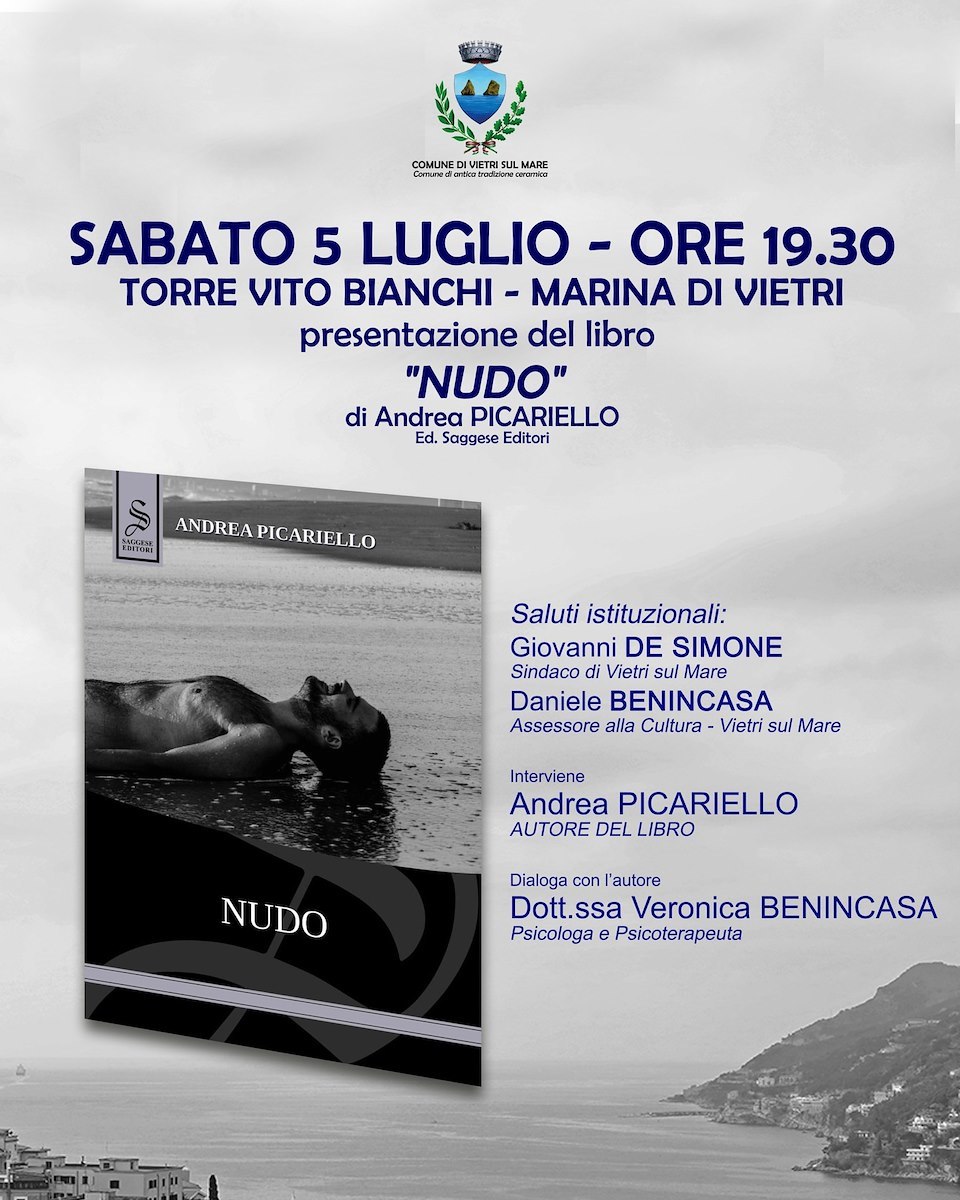 COMUNE DI VIETRI SUL MARE
Comune di antica tradizione ceramica

SABATO 5 LUGLIO - ORE 19.30
TORRE VITO BIANCHI - MARINA DI VIETRI
presentazione del libro
"NUDO"
di Andrea PICARIELLO
Ed. Saggese Editori

S
SAGGESE EDITORI
ANDREA PICARIELLO

NUDO

Saluti istituzionali:
Giovanni DE SIMONE
Sindaco di Vietri sul Mare
Daniele BENINCASA
Assessore alla Cultura - Vietri sul Mare

Interviene
Andrea PICARIELLO
AUTORE DEL LIBRO

Dialoga con l'autore
Dott.ssa Veronica BENINCASA
Psicologa e Psicoterapeuta